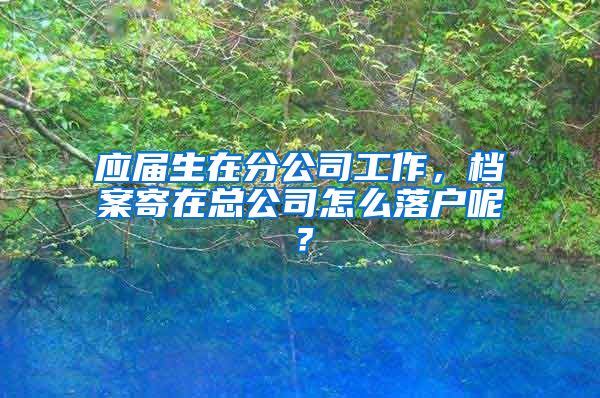 应届生在分公司工作，档案寄在总公司怎么落户呢？